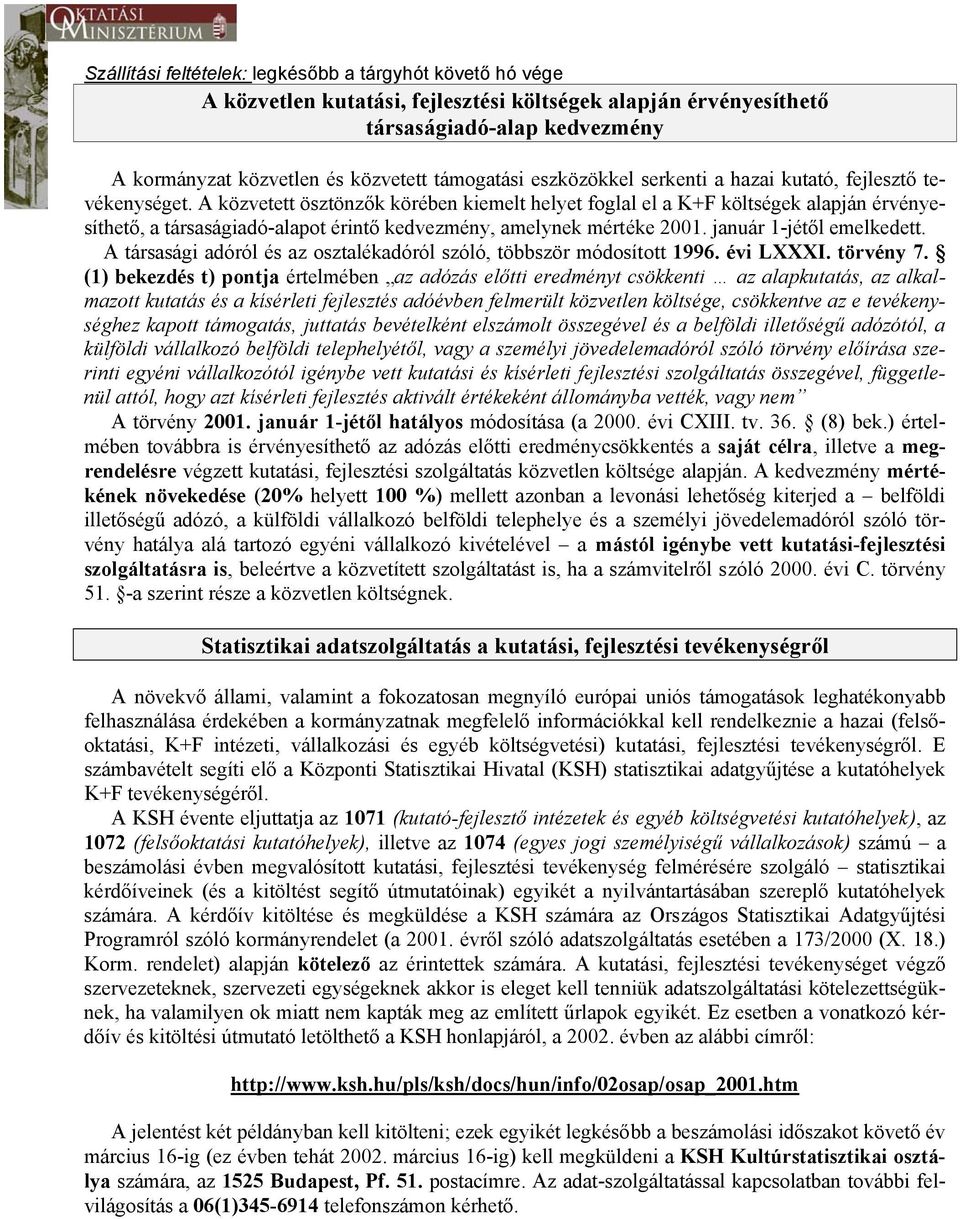 OKTATÁSI MINISZTÉRIUM

Szállítási feltételek: legkésőbb a tárgyhót követő hó vége

A közvetlen kutatási, fejlesztési költségek alapján érvényesíthető társaságiadó-alap kedvezmény

A kormányzat közvetlen és közvetett támogatási eszközökkel serkenti a hazai kutató, fejlesztő tevékenységet. A közvetett ösztönzők körében kiemelt helyet foglal el a K+F költségek alapján érvényesíthető, a társaságiadó-alapot érintő kedvezmény, amelynek mértéke 2001. január 1-jétől emelkedett.

A társasági adóról és az osztalékadóról szóló, többször módosított 1996. évi LXXXI. törvény 7. § (1) bekezdés t) pontja értelmében „az adózás előtti eredményt csökkenti … az alapkutatás, az alkalmazott kutatás és a kísérleti fejlesztés adóévben felmerült közvetlen költsége, csökkentve az e tevékenységhez kapott támogatás, juttatás bevételként elszámolt összegével és a belföldi illetőségű adózótól, a külföldi vállalkozó belföldi telephelyétől, vagy a személyi jövedelemadóról szóló törvény előírása szerinti egyéni vállalkozótól igénybe vett kutatási és kísérleti fejlesztési szolgáltatás összegével, függetlenül attól, hogy azt kísérleti fejlesztés aktivált értékeként állományba vették, vagy nem”

A törvény 2001. január 1-jétől hatályos módosítása (a 2000. évi CXIII. tv. 36. § (8) bek.) értelmében továbbra is érvényesíthető az adózás előtti eredménycsökkentés a saját célra, illetve a megrendelésre végzett kutatási, fejlesztési szolgáltatás közvetlen költsége alapján. A kedvezmény mértékének növekedése (20% helyett 100 %) mellett azonban a levonási lehetőség kiterjed a – belföldi illetőségű adózó, a külföldi vállalkozó belföldi telephelye és a személyi jövedelemadóról szóló törvény hatálya alá tartozó egyéni vállalkozó kivételével – a mástól igénybe vett kutatási-fejlesztési szolgáltatásra is, beleértve a közvetített szolgáltatást is, ha a számvitelről szóló 2000. évi C. törvény 51. §-a szerint része a közvetlen költségnek.

Statisztikai adatszolgáltatás a kutatási, fejlesztési tevékenységről

A növekvő állami, valamint a fokozatosan megnyíló európai uniós támogatások leghatékonyabb felhasználása érdekében a kormányzatnak megfelelő információkkal kell rendelkeznie a hazai (felsőoktatási, K+F intézeti, vállalkozási és egyéb költségvetési) kutatási, fejlesztési tevékenységről. E számbavételt segíti elő a Központi Statisztikai Hivatal (KSH) statisztikai adatgyűjtése a kutatóhelyek K+F tevékenységéről.

A KSH évente eljuttatja az 1071 (kutató-fejlesztő intézetek és egyéb költségvetési kutatóhelyek), az 1072 (felsőoktatási kutatóhelyek), illetve az 1074 (egyes jogi személyiségű vállalkozások) számú – a beszámolási évben megvalósított kutatási, fejlesztési tevékenység felmérésére szolgáló – statisztikai kérdőíveinek (és a kitöltést segítő útmutatóinak) egyikét a nyilvántartásában szereplő kutatóhelyek számára. A kérdőív kitöltése és megküldése a KSH számára az Országos Statisztikai Adatgyűjtési Programról szóló kormányrendelet (a 2001. évről szóló adatszolgáltatás esetében a 173/2000 (X. 18.) Korm. rendelet) alapján kötelező az érintettek számára. A kutatási, fejlesztési tevékenységet végző szervezeteknek, szervezeti egységeknek akkor is eleget kell tenniük adatszolgáltatási kötelezettségüknek, ha valamilyen ok miatt nem kapták meg az említett űrlapok egyikét. Ez esetben a vonatkozó kérdőív és kitöltési útmutató letölthető a KSH honlapjáról, a 2002. évben az alábbi címről:

http://www.ksh.hu/pls/ksh/docs/hun/info/02osap/osap_2001.htm

A jelentést két példányban kell kitölteni; ezek egyikét legkésőbb a beszámolási időszakot követő év március 16-ig (ez évben tehát 2002. március 16-ig) kell megküldeni a KSH Kultúrstatisztikai osztálya számára, az 1525 Budapest, Pf. 51. postacímre. Az adat-szolgáltatással kapcsolatban további felvilágosítás a 06(1)345-6914 telefonszámon kérhető.